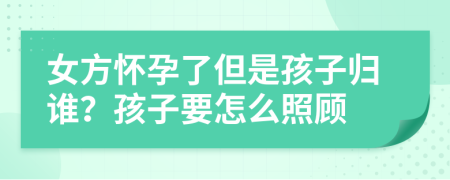 女方怀孕了但是孩子归谁？孩子要怎么照顾